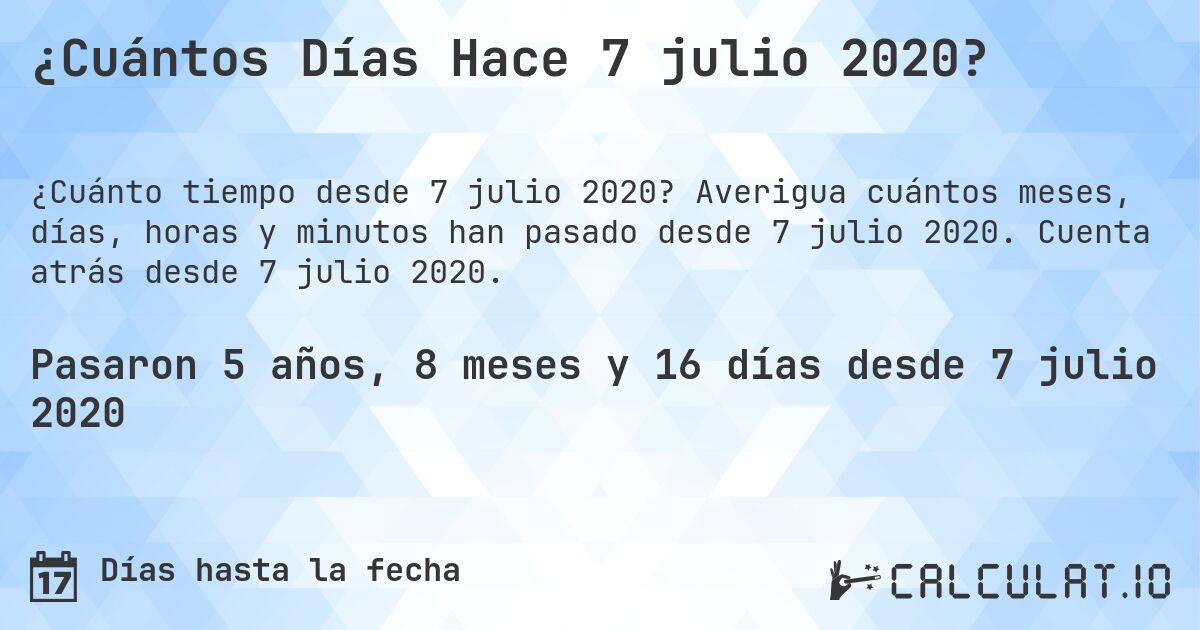 ¿Cuántos Días Hace 7 julio 2020?

¿Cuánto tiempo desde 7 julio 2020? Averigua cuántos meses, días, horas y minutos han pasado desde 7 julio 2020. Cuenta atrás desde 7 julio 2020.

Pasaron 5 años, 8 meses y 16 días desde 7 julio 2020

17 Días hasta la fecha

CALCULAT.IO